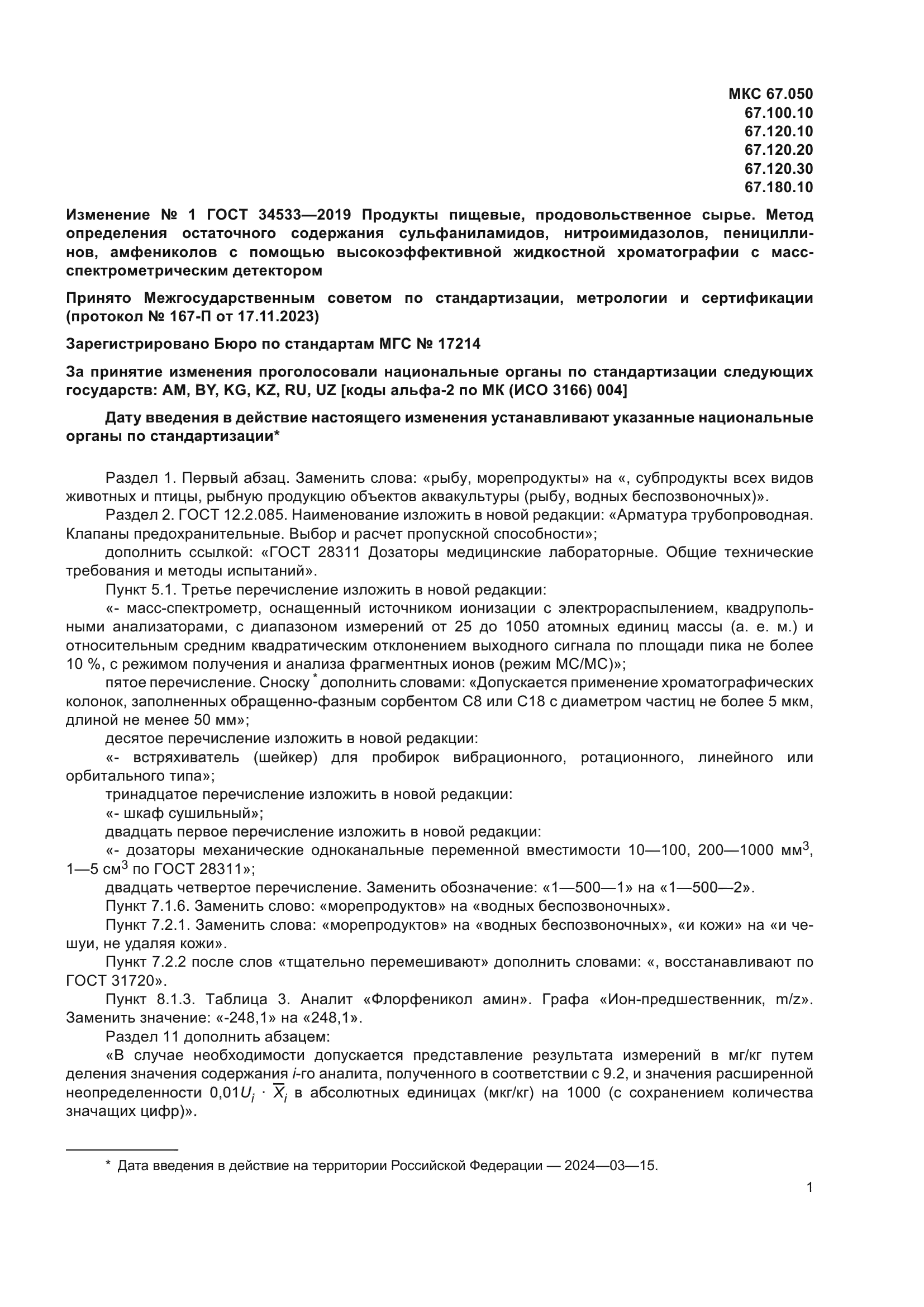 МКС 67.050
67.100.10
67.120.10
67.120.20
67.120.30
67.180.10

Изменение № 1 ГОСТ 34533—2019 Продукты пищевые, продовольственное сырье. Метод определения остаточного содержания сульфаниламидов, нитроимидазолов, пенициллинов, амфениколов с помощью высокоэффективной жидкостной хроматографии с масс-спектрометрическим детектором

Принято Межгосударственным советом по стандартизации, метрологии и сертификации (протокол № 167-П от 17.11.2023)

Зарегистрировано Бюро по стандартам МГС № 17214

За принятие изменения проголосовали национальные органы по стандартизации следующих государств: AM, BY, KG, KZ, RU, UZ [коды альфа-2 по МК (ИСО 3166) 004]

Дату введения в действие настоящего изменения устанавливают указанные национальные органы по стандартизации*

Раздел 1. Первый абзац. Заменить слова: «рыбу, морепродукты» на «, субпродукты всех видов животных и птицы, рыбную продукцию объектов аквакультуры (рыбу, водных беспозвоночных)».

Раздел 2. ГОСТ 12.2.085. Наименование изложить в новой редакции: «Арматура трубопроводная. Клапаны предохранительные. Выбор и расчет пропускной способности»;

дополнить ссылкой: «ГОСТ 28311 Дозаторы медицинские лабораторные. Общие технические требования и методы испытаний».

Пункт 5.1. Третье перечисление изложить в новой редакции:

«- масс-спектрометр, оснащенный источником ионизации с электрораспылением, квадрупольными анализаторами, с диапазоном измерений от 25 до 1050 атомных единиц массы (а. е. м.) и относительным средним квадратическим отклонением выходного сигнала по площади пика не более 10 %, с режимом получения и анализа фрагментных ионов (режим МС/МС)»;

пятое перечисление. Сноску * дополнить словами: «Допускается применение хроматографических колонок, заполненных обращенно-фазным сорбентом С8 или С18 с диаметром частиц не более 5 мкм, длиной не менее 50 мм»;

десятое перечисление изложить в новой редакции:

«- встряхиватель (шейкер) для пробирок вибрационного, ротационного, линейного или орбитального типа»;

тринадцатое перечисление изложить в новой редакции:

«- шкаф сушильный»;

двадцать первое перечисление изложить в новой редакции:

«- дозаторы механические одноканальные переменной вместимости 10—100, 200—1000 мм$^3$, 1—5 см$^3$ по ГОСТ 28311»;

двадцать четвертое перечисление. Заменить обозначение: «1—500—1» на «1—500—2».

Пункт 7.1.6. Заменить слово: «морепродуктов» на «водных беспозвоночных».

Пункт 7.2.1. Заменить слова: «морепродуктов» на «водных беспозвоночных», «и кожи» на «и чешуи, не удаляя кожи».

Пункт 7.2.2 после слов «тщательно перемешивают» дополнить словами: «, восстанавливают по ГОСТ 31720».

Пункт 8.1.3. Таблица 3. Аналит «Флорфеникол амин». Графа «Ион-предшественник, m/z». Заменить значение: «-248,1» на «248,1».

Раздел 11 дополнить абзацем:

«В случае необходимости допускается представление результата измерений в мг/кг путем деления значения содержания $i$-го аналита, полученного в соответствии с 9.2, и значения расширенной неопределенности $0{,}01U_i \cdot \overline{X}_i$ в абсолютных единицах (мкг/кг) на 1000 (с сохранением количества значащих цифр)».

* Дата введения в действие на территории Российской Федерации — 2024—03—15.

1